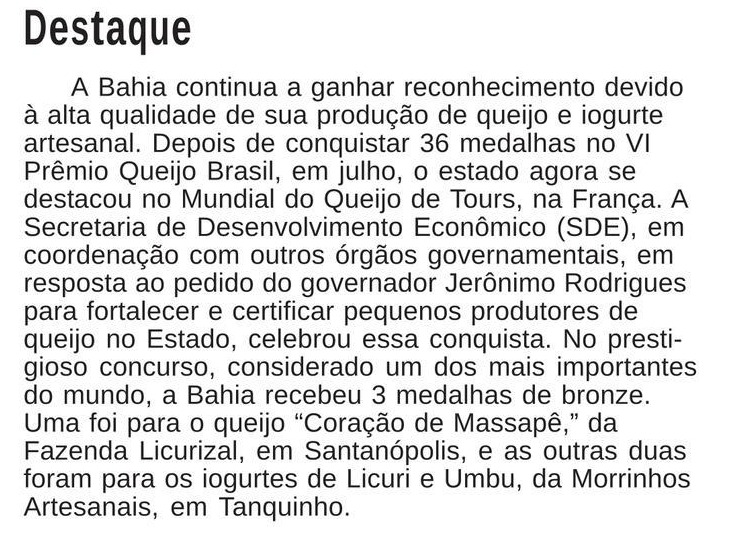 Destaque

A Bahia continua a ganhar reconhecimento devido à alta qualidade de sua produção de queijo e iogurte artesanal. Depois de conquistar 36 medalhas no VI Prêmio Queijo Brasil, em julho, o estado agora se destacou no Mundial do Queijo de Tours, na França. A Secretaria de Desenvolvimento Econômico (SDE), em coordenação com outros órgãos governamentais, em resposta ao pedido do governador Jerônimo Rodrigues para fortalecer e certificar pequenos produtores de queijo no Estado, celebrou essa conquista. No prestigioso concurso, considerado um dos mais importantes do mundo, a Bahia recebeu 3 medalhas de bronze. Uma foi para o queijo "Coração de Massapê," da Fazenda Licurizal, em Santanópolis, e as outras duas foram para os iogurtes de Licuri e Umbu, da Morrinhos Artesanais, em Tanquinho.